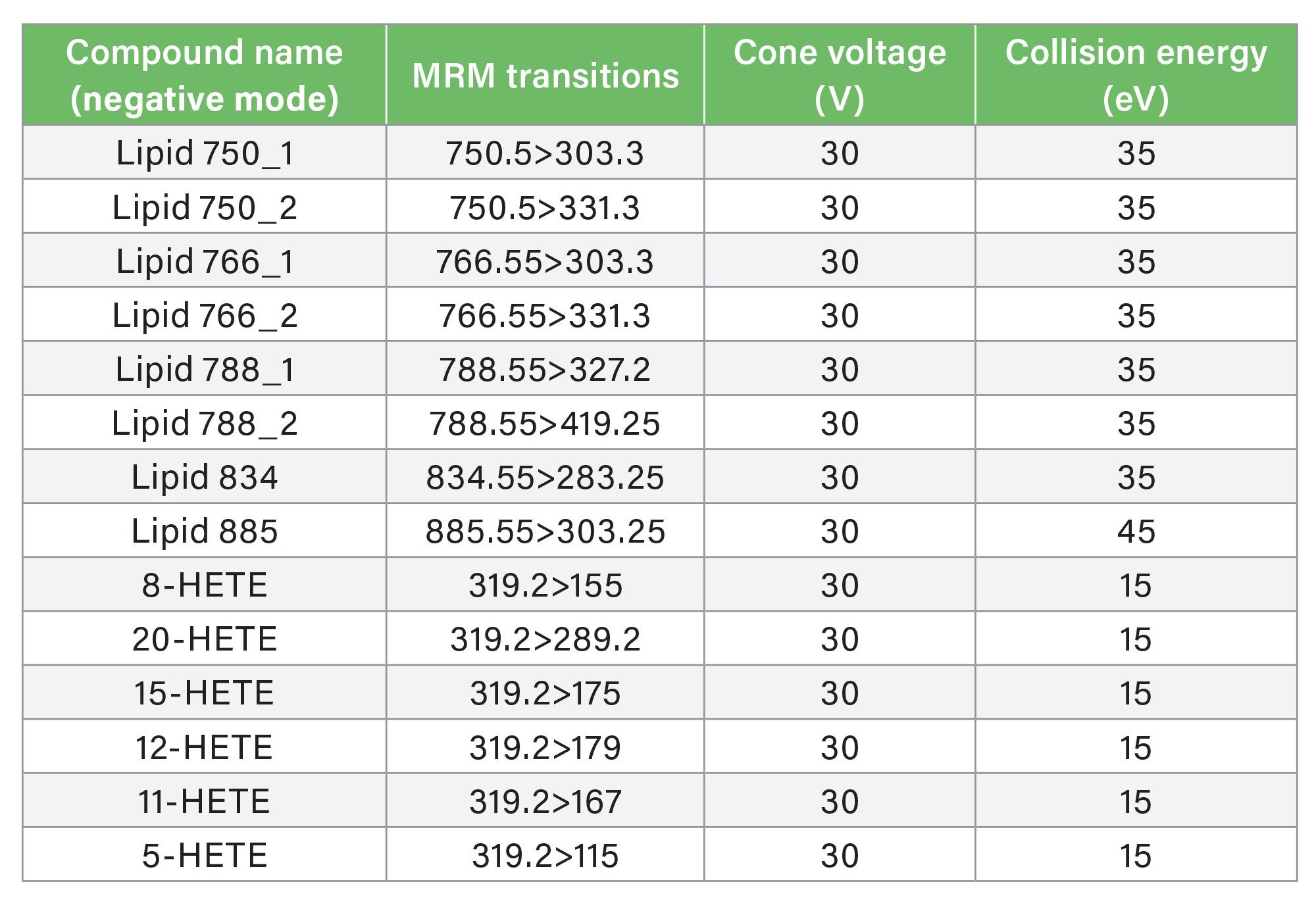 | Compound name (negative mode) | MRM transitions | Cone voltage (V) | Collision energy (eV) |
|---|---|---|---|
| Lipid 750_1 | 750.5>303.3 | 30 | 35 |
| Lipid 750_2 | 750.5>331.3 | 30 | 35 |
| Lipid 766_1 | 766.55>303.3 | 30 | 35 |
| Lipid 766_2 | 766.55>331.3 | 30 | 35 |
| Lipid 788_1 | 788.55>327.2 | 30 | 35 |
| Lipid 788_2 | 788.55>419.25 | 30 | 35 |
| Lipid 834 | 834.55>283.25 | 30 | 35 |
| Lipid 885 | 885.55>303.25 | 30 | 45 |
| 8-HETE | 319.2>155 | 30 | 15 |
| 20-HETE | 319.2>289.2 | 30 | 15 |
| 15-HETE | 319.2>175 | 30 | 15 |
| 12-HETE | 319.2>179 | 30 | 15 |
| 11-HETE | 319.2>167 | 30 | 15 |
| 5-HETE | 319.2>115 | 30 | 15 |